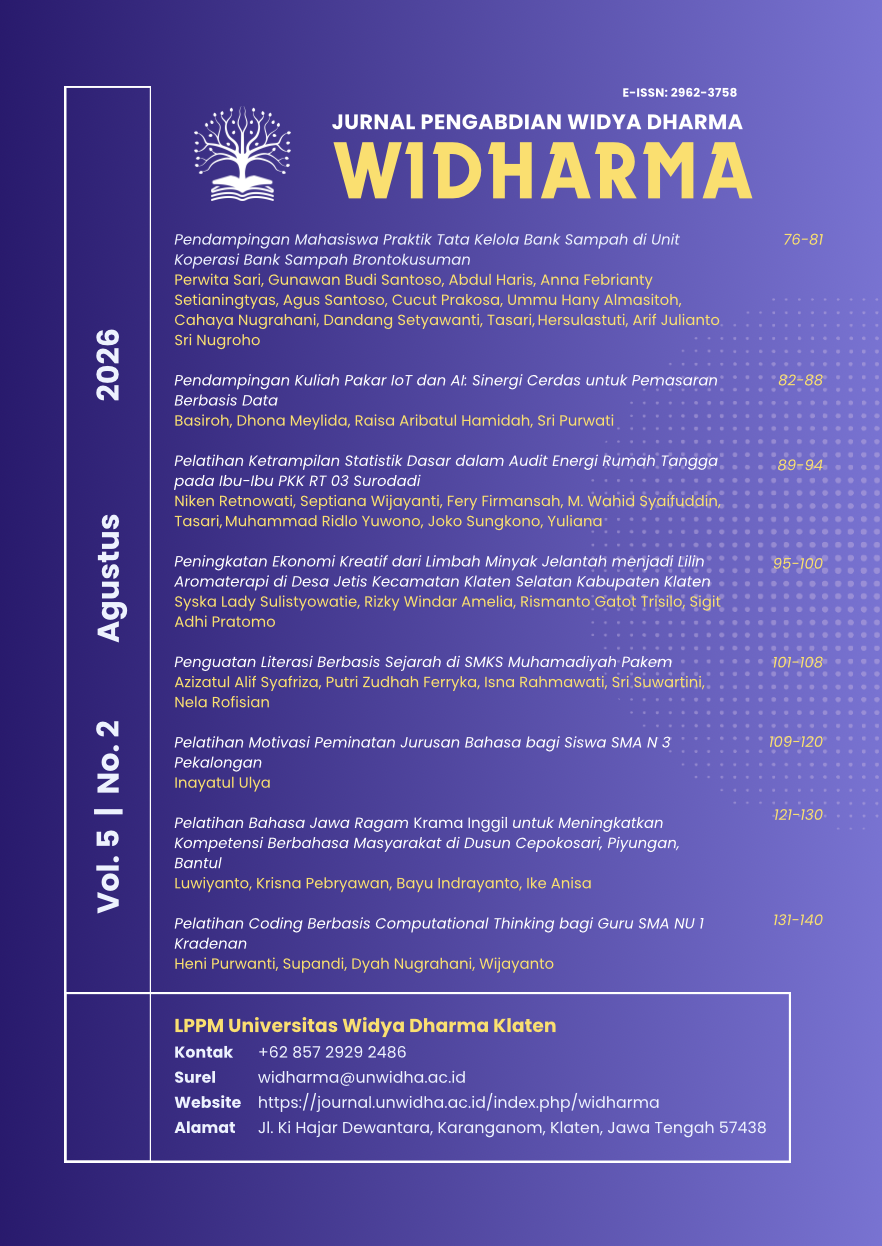 E-ISSN: 2962-3758

JURNAL PENGABDIAN WIDYA DHARMA
WIDHARMA

Vol. 5 | No. 2 Agustus 2026

Pendampingan Mahasiswa Praktik Tata Kelola Bank Sampah di Unit Koperasi Bank Sampah Brontokusuman 76-81
Perwita Sari, Gunawan Budi Santoso, Abdul Haris, Anna Febrianty Setianingtyas, Agus Santoso, Cucut Prakosa, Ummu Hany Almasitoh, Cahaya Nugrahani, Dandang Setyawanti, Tasari, Hersulastuti, Arif Julianto Sri Nugroho

Pendampingan Kuliah Pakar IoT dan AI: Sinergi Cerdas untuk Pemasaran Berbasis Data 82-88
Basiroh, Dhona Meylida, Raisa Aribatul Hamidah, Sri Purwati

Pelatihan Ketrampilan Statistik Dasar dalam Audit Energi Rumah Tangga pada Ibu-Ibu PKK RT 03 Surodadi 89-94
Niken Retnowati, Septiana Wijayanti, Fery Firmansah, M. Wahid Syaifuddin, Tasari, Muhammad Ridlo Yuwono, Joko Sungkono, Yuliana

Peningkatan Ekonomi Kreatif dari Limbah Minyak Jelantah menjadi Lilin Aromaterapi di Desa Jetis Kecamatan Klaten Selatan Kabupaten Klaten 95-100
Syska Lady Sulistyowatie, Rizky Windar Amelia, Rismanto Gatot Trisilo, Sigit Adhi Pratomo

Penguatan Literasi Berbasis Sejarah di SMKS Muhamadiyah Pakem 101-108
Azizatul Alif Syafriza, Putri Zudhah Ferryka, Isna Rahmawati, Sri Suwartini, Nela Rofisian

Pelatihan Motivasi Peminatan Jurusan Bahasa bagi Siswa SMA N 3 Pekalongan 109-120
Inayatul Ulya

Pelatihan Bahasa Jawa Ragam Krama Inggil untuk Meningkatkan Kompetensi Berbahasa Masyarakat di Dusun Cepokosari, Piyungan, Bantul 121-130
Luwiyanto, Krisna Pebryawan, Bayu Indrayanto, Ike Anisa

Pelatihan Coding Berbasis Computational Thinking bagi Guru SMA NU 1 Kradenan 131-140
Heni Purwanti, Supandi, Dyah Nugrahani, Wijayanto

LPPM Universitas Widya Dharma Klaten
Kontak +62 857 2929 2486
Surel widharma@unwidha.ac.id
Website https://journal.unwidha.ac.id/index.php/widharma
Alamat Jl. Ki Hajar Dewantara, Karanganom, Klaten, Jawa Tengah 57438